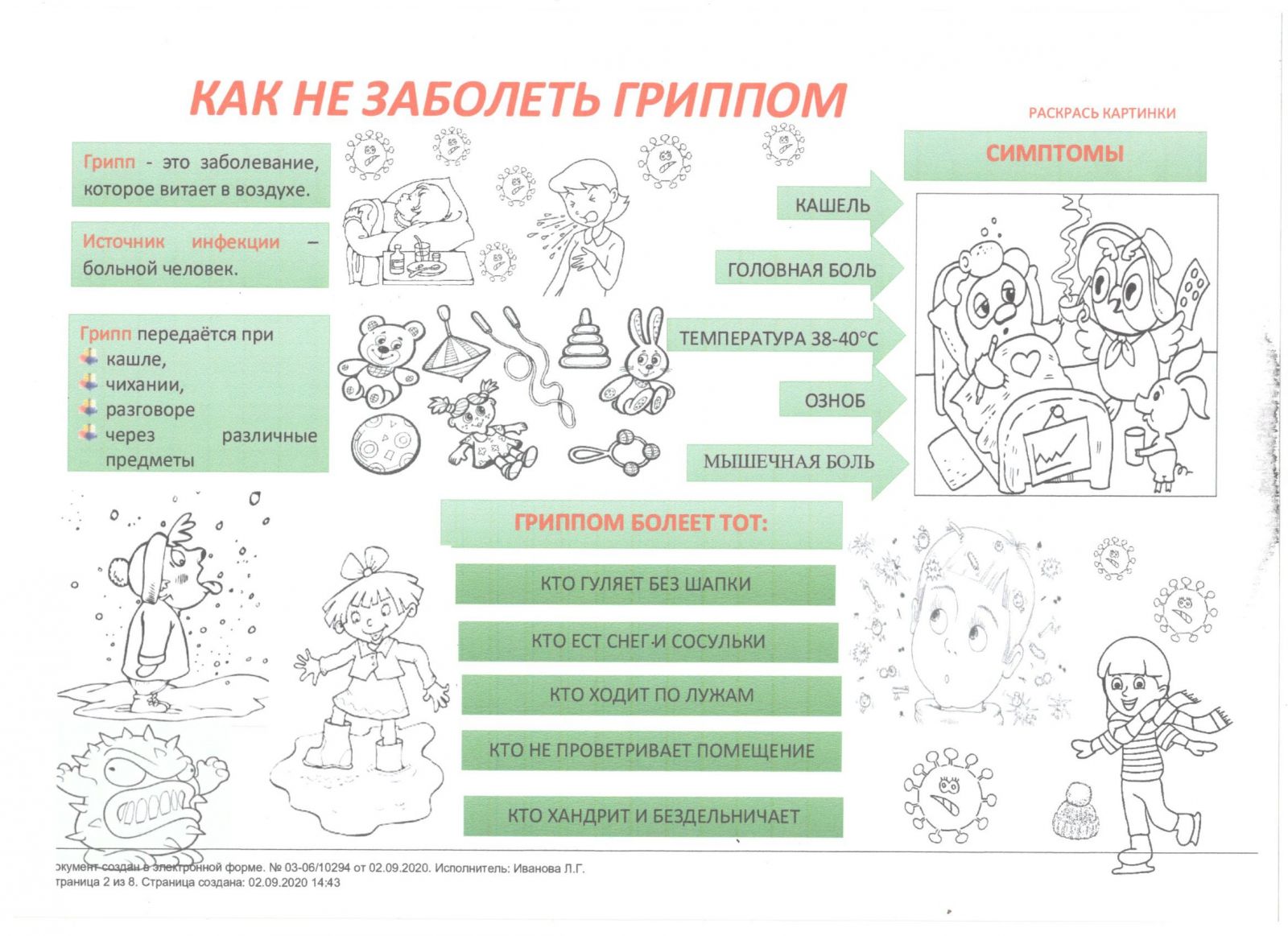 КАК НЕ ЗАБОЛЕТЬ ГРИППОМ

РАСКРАСЬ КАРТИНКИ

Грипп - это заболевание, которое витает в воздухе.

Источник инфекции – больной человек.

Грипп передаётся при
кашле,
чихании,
разговоре
через различные предметы

СИМПТОМЫ

КАШЕЛЬ

ГОЛОВНАЯ БОЛЬ

ТЕМПЕРАТУРА 38-40°С

ОЗНОБ

МЫШЕЧНАЯ БОЛЬ

ГРИППОМ БОЛЕЕТ ТОТ:

КТО ГУЛЯЕТ БЕЗ ШАПКИ

КТО ЕСТ СНЕГ И СОСУЛЬКИ

КТО ХОДИТ ПО ЛУЖАМ

КТО НЕ ПРОВЕТРИВАЕТ ПОМЕЩЕНИЕ

КТО ХАНДРИТ И БЕЗДЕЛЬНИЧАЕТ

окумент создан в электронной форме. № 03-06/10294 от 02.09.2020. Исполнитель: Иванова Л.Г.
траница 2 из 8. Страница создана: 02.09.2020 14:43